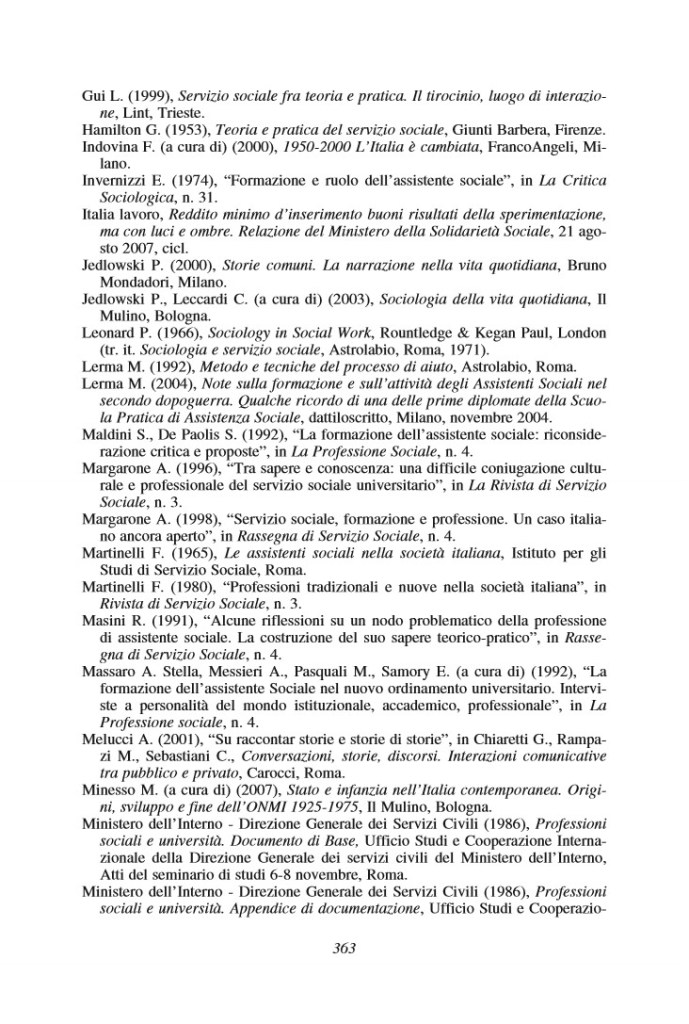 Gui L. (1999), Servizio sociale fra teoria e pratica. Il tirocinio, luogo di interazione, Lint, Trieste.

Hamilton G. (1953), Teoria e pratica del servizio sociale, Giunti Barbera, Firenze.

Indovina F. (a cura di) (2000), 1950-2000 L'Italia è cambiata, FrancoAngeli, Milano.

Invernizzi E. (1974), "Formazione e ruolo dell'assistente sociale", in La Critica Sociologica, n. 31.

Italia lavoro, Reddito minimo d'inserimento buoni risultati della sperimentazione, ma con luci e ombre. Relazione del Ministero della Solidarietà Sociale, 21 agosto 2007, cicl.

Jedlowski P. (2000), Storie comuni. La narrazione nella vita quotidiana, Bruno Mondadori, Milano.

Jedlowski P., Leccardi C. (a cura di) (2003), Sociologia della vita quotidiana, Il Mulino, Bologna.

Leonard P. (1966), Sociology in Social Work, Rountledge & Kegan Paul, London (tr. it. Sociologia e servizio sociale, Astrolabio, Roma, 1971).

Lerma M. (1992), Metodo e tecniche del processo di aiuto, Astrolabio, Roma.

Lerma M. (2004), Note sulla formazione e sull'attività degli Assistenti Sociali nel secondo dopoguerra. Qualche ricordo di una delle prime diplomate della Scuola Pratica di Assistenza Sociale, dattiloscritto, Milano, novembre 2004.

Maldini S., De Paolis S. (1992), "La formazione dell'assistente sociale: riconsiderazione critica e proposte", in La Professione Sociale, n. 4.

Margarone A. (1996), "Tra sapere e conoscenza: una difficile coniugazione culturale e professionale del servizio sociale universitario", in La Rivista di Servizio Sociale, n. 3.

Margarone A. (1998), "Servizio sociale, formazione e professione. Un caso italiano ancora aperto", in Rassegna di Servizio Sociale, n. 4.

Martinelli F. (1965), Le assistenti sociali nella società italiana, Istituto per gli Studi di Servizio Sociale, Roma.

Martinelli F. (1980), "Professioni tradizionali e nuove nella società italiana", in Rivista di Servizio Sociale, n. 3.

Masini R. (1991), "Alcune riflessioni su un nodo problematico della professione di assistente sociale. La costruzione del suo sapere teorico-pratico", in Rassegna di Servizio Sociale, n. 4.

Massaro A. Stella, Messieri A., Pasquali M., Samory E. (a cura di) (1992), "La formazione dell'assistente Sociale nel nuovo ordinamento universitario. Interviste a personalità del mondo istituzionale, accademico, professionale", in La Professione sociale, n. 4.

Melucci A. (2001), "Su raccontar storie e storie di storie", in Chiaretti G., Rampazi M., Sebastiani C., Conversazioni, storie, discorsi. Interazioni comunicative tra pubblico e privato, Carocci, Roma.

Minesso M. (a cura di) (2007), Stato e infanzia nell'Italia contemporanea. Origini, sviluppo e fine dell'ONMI 1925-1975, Il Mulino, Bologna.

Ministero dell'Interno - Direzione Generale dei Servizi Civili (1986), Professioni sociali e università. Documento di Base, Ufficio Studi e Cooperazione Internazionale della Direzione Generale dei servizi civili del Ministero dell'Interno, Atti del seminario di studi 6-8 novembre, Roma.

Ministero dell'Interno - Direzione Generale dei Servizi Civili (1986), Professioni sociali e università. Appendice di documentazione, Ufficio Studi e Cooperazio-

363